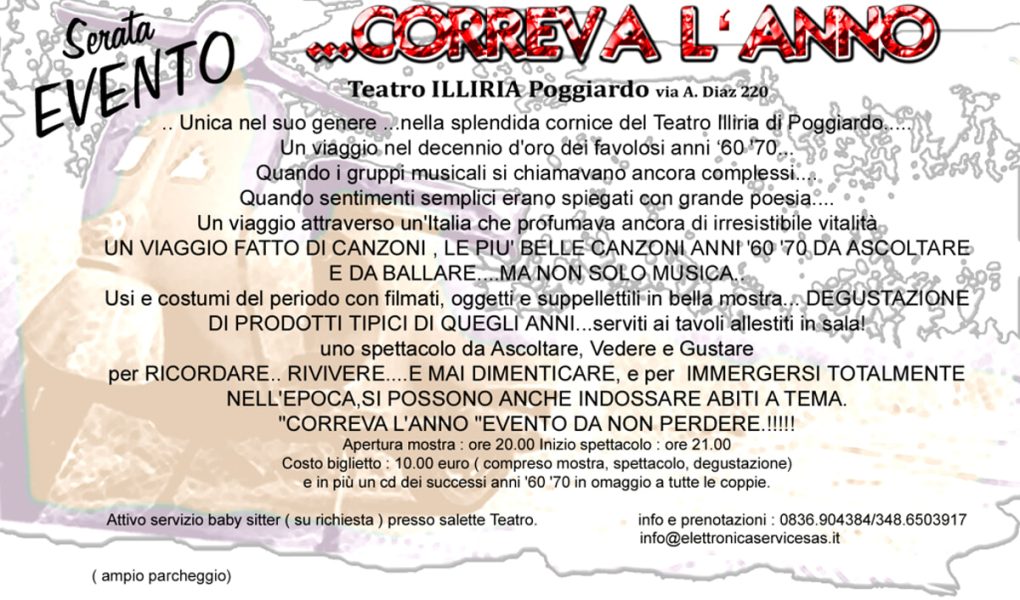 Serata EVENTO

...CORREVA L'ANNO

Teatro ILLIRIA Poggiardo via A. Diaz 220

.. Unica nel suo genere ...nella splendida cornice del Teatro Illiria di Poggiardo.....
Un viaggio nel decennio d'oro dei favolosi anni '60 '70...
Quando i gruppi musicali si chiamavano ancora complessi....
Quando sentimenti semplici erano spiegati con grande poesia....
Un viaggio attraverso un'Italia che profumava ancora di irresistibile vitalità
UN VIAGGIO FATTO DI CANZONI , LE PIU' BELLE CANZONI ANNI '60 '70 DA ASCOLTARE E DA BALLARE....MA NON SOLO MUSICA...
Usi e costumi del periodo con filmati, oggetti e suppellettili in bella mostra... DEGUSTAZIONE DI PRODOTTI TIPICI DI QUEGLI ANNI...serviti ai tavoli allestiti in sala!
uno spettacolo da Ascoltare, Vedere e Gustare
per RICORDARE.. RIVIVERE....E MAI DIMENTICARE, e per IMMERGERSI TOTALMENTE NELL'EPOCA,SI POSSONO ANCHE INDOSSARE ABITI A TEMA.
"CORREVA L'ANNO "EVENTO DA NON PERDERE.!!!!!
Apertura mostra : ore 20.00 Inizio spettacolo : ore 21.00
Costo biglietto : 10.00 euro ( compreso mostra, spettacolo, degustazione)
e in più un cd dei successi anni '60 '70 in omaggio a tutte le coppie.

Attivo servizio baby sitter ( su richiesta ) presso salette Teatro.

info e prenotazioni : 0836.904384/348.6503917
info@elettronicaservicesas.it

( ampio parcheggio)